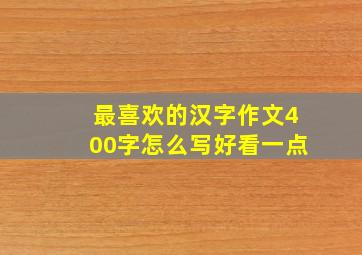 最喜欢的汉字作文400字怎么写好看一点